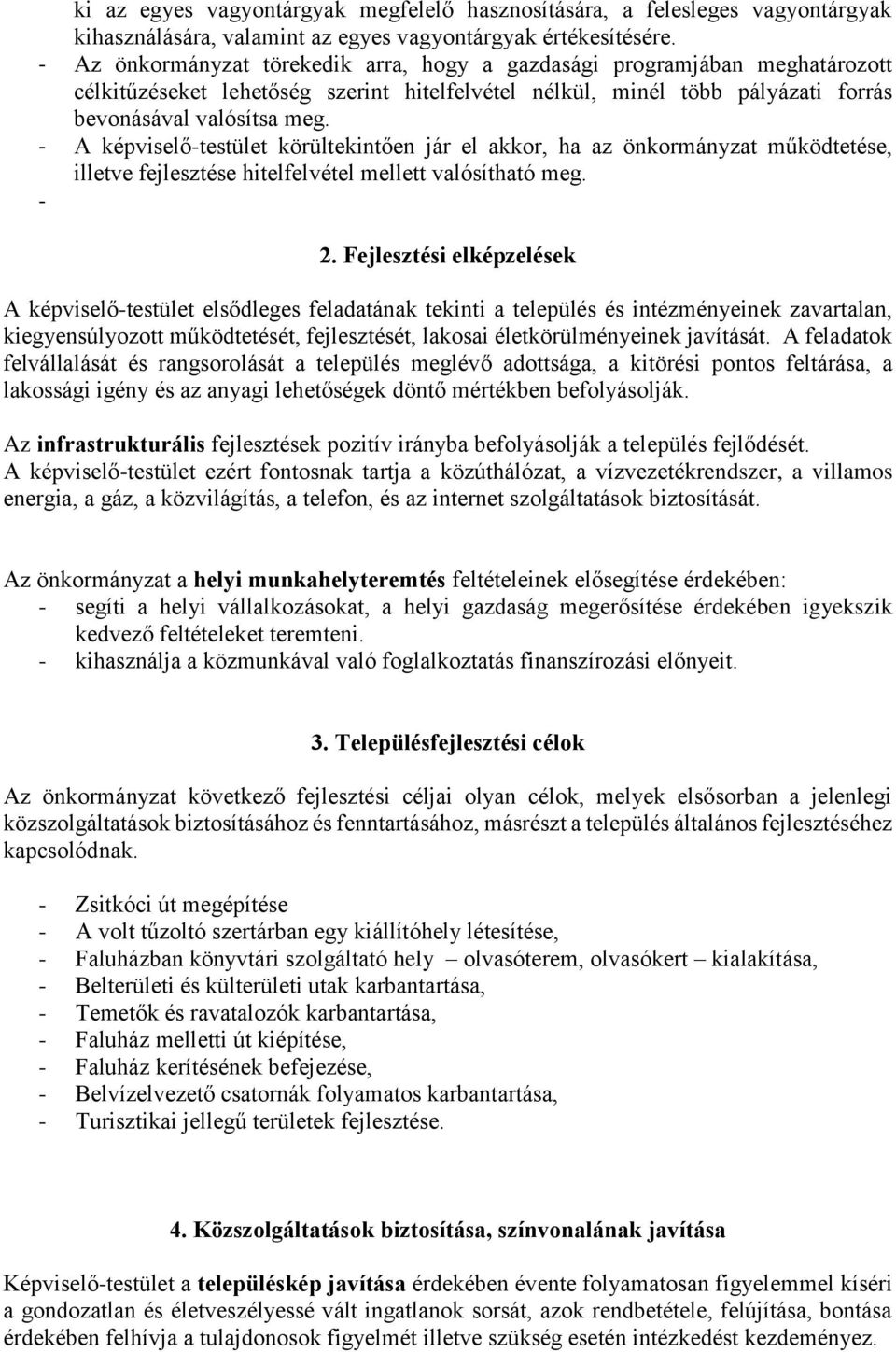 ki az egyes vagyontárgyak megfelelő hasznosítására, a felesleges vagyontárgyak kihasználására, valamint az egyes vagyontárgyak értékesítésére.
- Az önkormányzat törekedik arra, hogy a gazdasági programjában meghatározott célkitűzéseket lehetőség szerint hitelfelvétel nélkül, minél több pályázati forrás bevonásával valósítsa meg.
- A képviselő-testület körültekintően jár el akkor, ha az önkormányzat működtetése, illetve fejlesztése hitelfelvétel mellett valósítható meg.
-

2. Fejlesztési elképzelések

A képviselő-testület elsődleges feladatának tekinti a település és intézményeinek zavartalan, kiegyensúlyozott működtetését, fejlesztését, lakosai életkörülményeinek javítását. A feladatok felvállalását és rangsorolását a település meglévő adottsága, a kitörési pontos feltárása, a lakossági igény és az anyagi lehetőségek döntő mértékben befolyásolják.

Az infrastrukturális fejlesztések pozitív irányba befolyásolják a település fejlődését.
A képviselő-testület ezért fontosnak tartja a közúthálózat, a vízvezetékrendszer, a villamos energia, a gáz, a közvilágítás, a telefon, és az internet szolgáltatások biztosítását.

Az önkormányzat a helyi munkahelyteremtés feltételeinek elősegítése érdekében:
- segíti a helyi vállalkozásokat, a helyi gazdaság megerősítése érdekében igyekszik kedvező feltételeket teremteni.
- kihasználja a közmunkával való foglalkoztatás finanszírozási előnyeit.

3. Településfejlesztési célok

Az önkormányzat következő fejlesztési céljai olyan célok, melyek elsősorban a jelenlegi közszolgáltatások biztosításához és fenntartásához, másrészt a település általános fejlesztéséhez kapcsolódnak.

- Zsitkóci út megépítése
- A volt tűzoltó szertárban egy kiállítóhely létesítése,
- Faluházban könyvtári szolgáltató hely – olvasóterem, olvasókert – kialakítása,
- Belterületi és külterületi utak karbantartása,
- Temetők és ravatalozók karbantartása,
- Faluház melletti út kiépítése,
- Faluház kerítésének befejezése,
- Belvízelvezető csatornák folyamatos karbantartása,
- Turisztikai jellegű területek fejlesztése.

4. Közszolgáltatások biztosítása, színvonalának javítása

Képviselő-testület a településkép javítása érdekében évente folyamatosan figyelemmel kíséri a gondozatlan és életveszélyessé vált ingatlanok sorsát, azok rendbetétele, felújítása, bontása érdekében felhívja a tulajdonosok figyelmét illetve szükség esetén intézkedést kezdeményez.